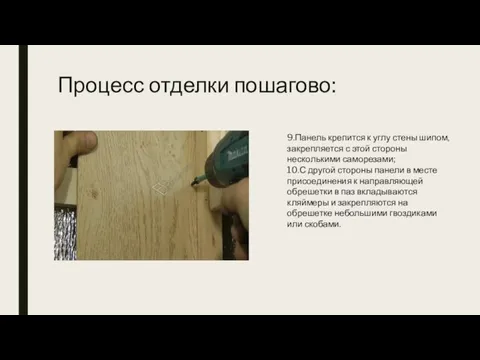 Процесс отделки пошагово:

9.Панель крепится к углу стены шипом, закрепляется с этой стороны несколькими саморезами;
10.С другой стороны панели в месте присоединения к направляющей обрешетки в паз вкладываются кляймеры и закрепляются на обрешетке небольшими гвоздиками или скобами.